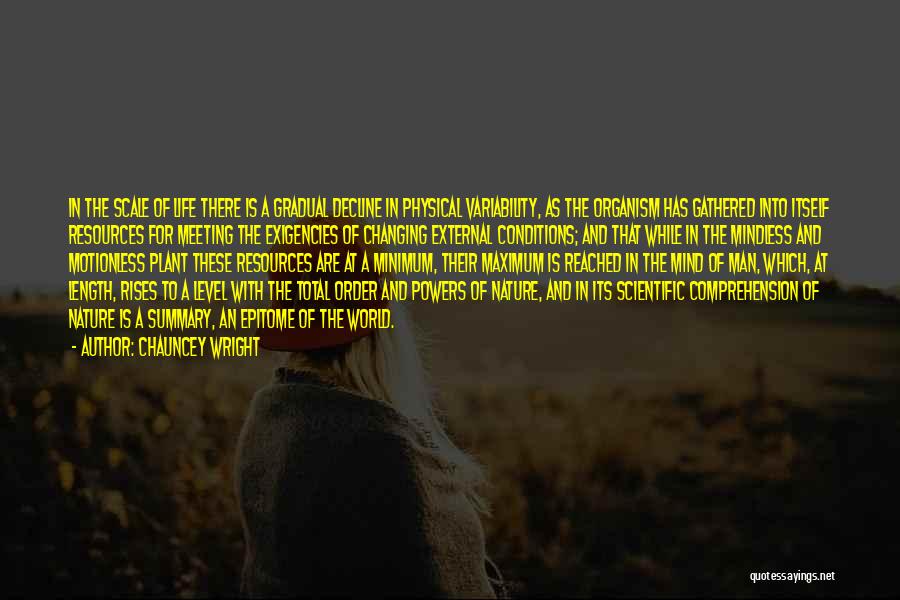 IN THE SCALE OF LIFE THERE IS A GRADUAL DECLINE IN PHYSICAL VARIABILITY, AS THE ORGANISM HAS GATHERED INTO ITSELF RESOURCES FOR MEETING THE EXIGENCIES OF CHANGING EXTERNAL CONDITIONS; AND THAT WHILE IN THE MINDLESS AND MOTIONLESS PLANT THESE RESOURCES ARE AT A MINIMUM, THEIR MAXIMUM IS REACHED IN THE MIND OF MAN, WHICH, AT LENGTH, RISES TO A LEVEL WITH THE TOTAL ORDER AND POWERS OF NATURE, AND IN ITS SCIENTIFIC COMPREHENSION OF NATURE IS A SUMMARY, AN EPITOME OF THE WORLD.

- AUTHOR: CHAUNCEY WRIGHT

quotessayings.net